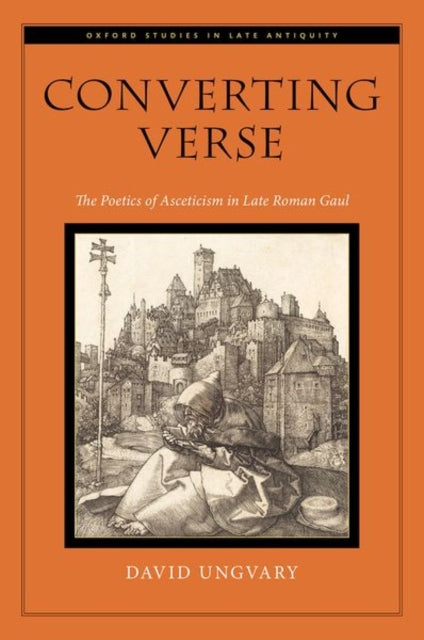 OXFORD STUDIES IN LATE ANTIQUITY

CONVERTING VERSE

The Poetics of Asceticism in Late Roman Gaul

DAVID UNGVARY